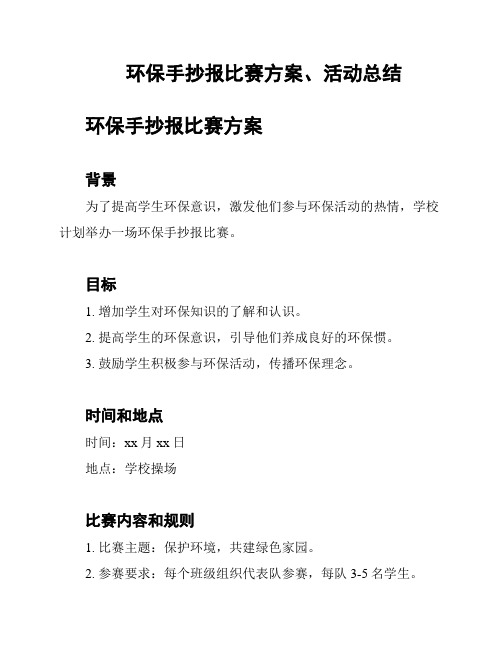 环保手抄报比赛方案、活动总结

环保手抄报比赛方案

背景

为了提高学生环保意识，激发他们参与环保活动的热情，学校计划举办一场环保手抄报比赛。

目标

1. 增加学生对环保知识的了解和认识。

2. 提高学生的环保意识，引导他们养成良好的环保惯。

3. 鼓励学生积极参与环保活动，传播环保理念。

时间和地点

时间：xx 月 xx 日

地点：学校操场

比赛内容和规则

1. 比赛主题：保护环境，共建绿色家园。

2. 参赛要求：每个班级组织代表队参赛，每队 3-5 名学生。